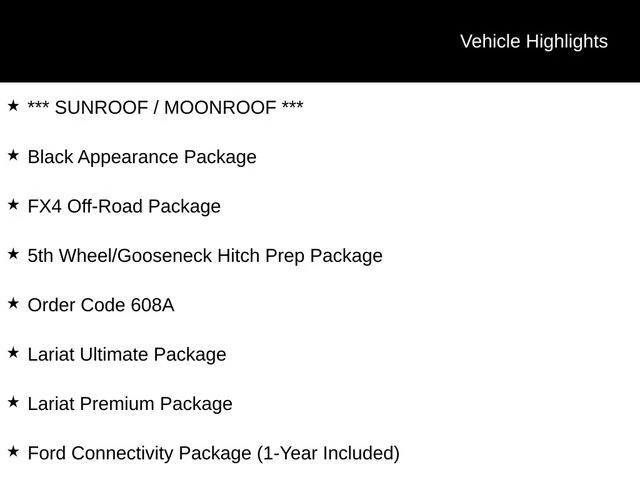 Vehicle Highlights

★ *** SUNROOF / MOONROOF ***

★ Black Appearance Package

★ FX4 Off-Road Package

★ 5th Wheel/Gooseneck Hitch Prep Package

★ Order Code 608A

★ Lariat Ultimate Package

★ Lariat Premium Package

★ Ford Connectivity Package (1-Year Included)